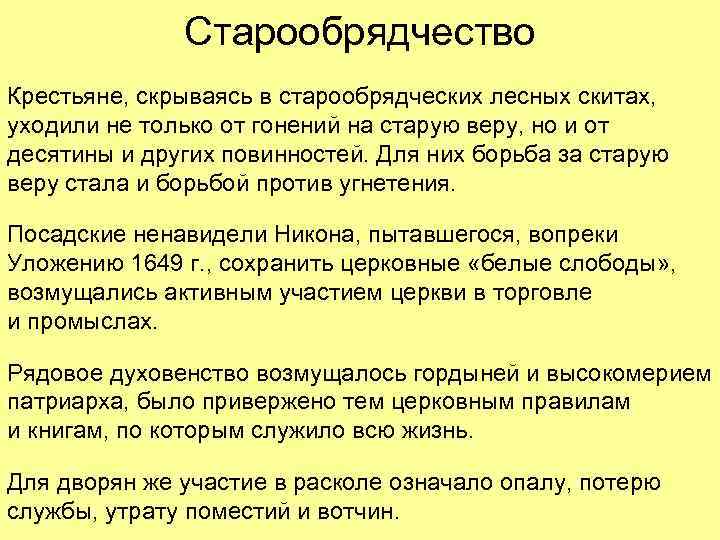 Старообрядчество

Крестьяне, скрываясь в старообрядческих лесных скитах, уходили не только от гонений на старую веру, но и от десятины и других повинностей. Для них борьба за старую веру стала и борьбой против угнетения.

Посадские ненавидели Никона, пытавшегося, вопреки Уложению 1649 г., сохранить церковные «белые слободы», возмущались активным участием церкви в торговле и промыслах.

Рядовое духовенство возмущалось гордыней и высокомерием патриарха, было привержено тем церковным правилам и книгам, по которым служило всю жизнь.

Для дворян же участие в расколе означало опалу, потерю службы, утрату поместий и вотчин.